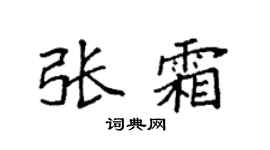 张霜

词典网